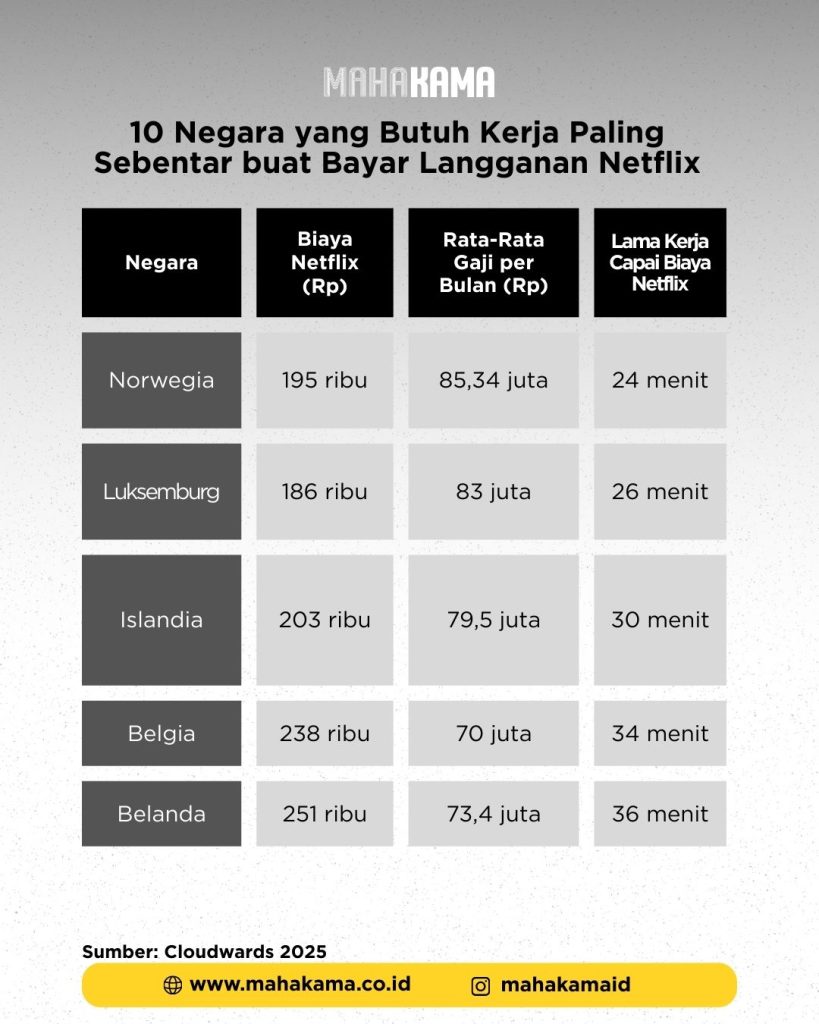 MAHAKAMA

10 Negara yang Butuh Kerja Paling Sebentar buat Bayar Langganan Netflix

| Negara | Biaya Netflix (Rp) | Rata-Rata Gaji per Bulan (Rp) | Lama Kerja Capai Biaya Netflix |
|---|---|---|---|
| Norwegia | 195 ribu | 85,34 juta | 24 menit |
| Luksemburg | 186 ribu | 83 juta | 26 menit |
| Islandia | 203 ribu | 79,5 juta | 30 menit |
| Belgia | 238 ribu | 70 juta | 34 menit |
| Belanda | 251 ribu | 73,4 juta | 36 menit |

Sumber: Cloudwards 2025

www.mahakama.co.id

mahakamaid